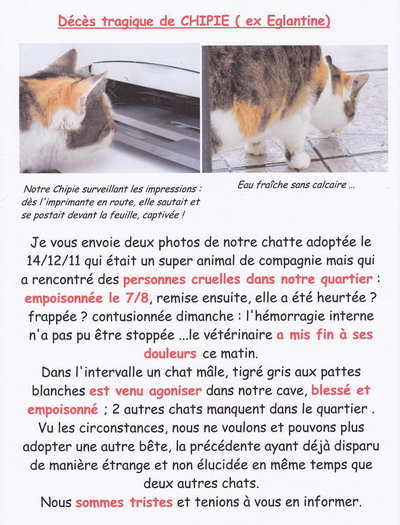 Décès tragique de CHIPIE ( ex Eglantine)

Notre Chipie surveillant les impressions : dès l'imprimante en route, elle sautait et se postait devant la feuille, captivée !

Eau fraîche sans calcaire ...

Je vous envoie deux photos de notre chatte adoptée le 14/12/11 qui était un super animal de compagnie mais qui a rencontré des personnes cruelles dans notre quartier : empoisonnée le 7/8, remise ensuite, elle a été heurtée ? frappée ? contusionnée dimanche : l'hémorragie interne n'a pas pu être stoppée ...le vétérinaire a mis fin à ses douleurs ce matin.

Dans l'intervalle un chat mâle, tigré gris aux pattes blanches est venu agoniser dans notre cave, blessé et empoisonné ; 2 autres chats manquent dans le quartier .

Vu les circonstances, nous ne voulons et pouvons plus adopter une autre bête, la précédente ayant déjà disparu de manière étrange et non élucidée en même temps que deux autres chats.

Nous sommes tristes et tenions à vous en informer.